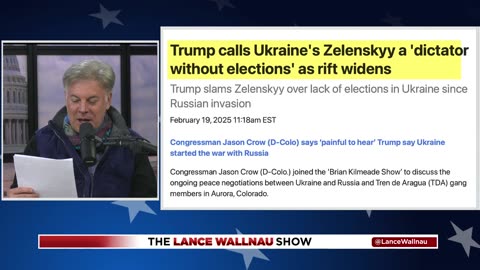 Trump calls Ukraine's Zelenskyy a 'dictator without elections' as rift widens

Trump slams Zelenskyy over lack of elections in Ukraine since Russian invasion

February 19, 2025 11:18am EST

Congressman Jason Crow (D-Colo) says 'painful to hear' Trump say Ukraine started the war with Russia

Congressman Jason Crow (D-Colo.) joined the 'Brian Kilmeade Show' to discuss the ongoing peace negotiations between Ukraine and Russia and Tren de Aragua (TDA) gang members in Aurora, Colorado.

THE LANCE WALLNAU SHOW

@LanceWallnau